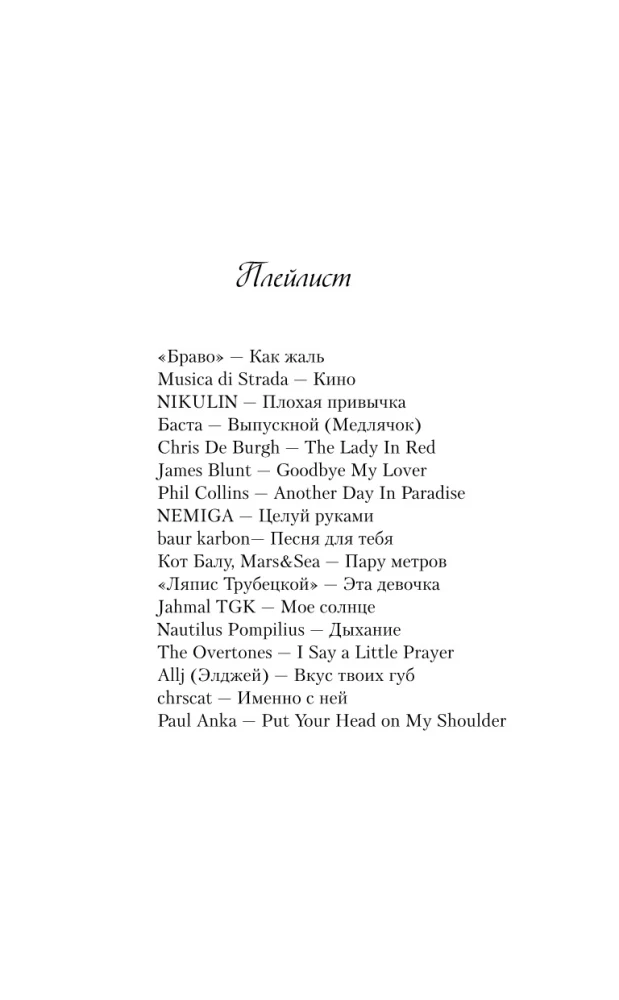 Плейлист

«Браво» — Как жаль
Musica di Strada — Кино
NIKULIN — Плохая привычка
Баста — Выпускной (Медлячок)
Chris De Burgh — The Lady In Red
James Blunt — Goodbye My Lover
Phil Collins — Another Day In Paradise
NEMIGA — Целуй руками
baur karbon— Песня для тебя
Кот Балу, Mars&Sea — Пару метров
«Ляпис Трубецкой» — Эта девочка
Jahmal TGK — Мое солнце
Nautilus Pompilius — Дыхание
The Overtones — I Say a Little Prayer
Allj (Элджей) — Вкус твоих губ
chrscat — Именно с ней
Paul Anka — Put Your Head on My Shoulder